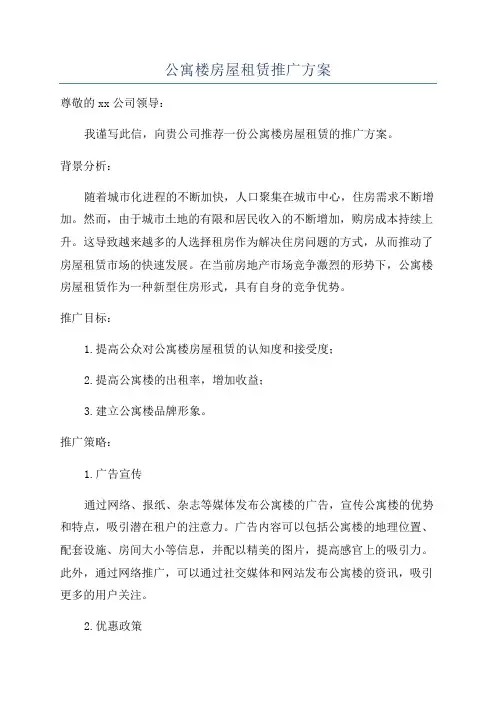 公寓楼房屋租赁推广方案

尊敬的xx公司领导：

我谨写此信，向贵公司推荐一份公寓楼房屋租赁的推广方案。

背景分析：

随着城市化进程的不断加快，人口聚集在城市中心，住房需求不断增加。然而，由于城市土地的有限和居民收入的不断增加，购房成本持续上升。这导致越来越多的人选择租房作为解决住房问题的方式，从而推动了房屋租赁市场的快速发展。在当前房地产市场竞争激烈的形势下，公寓楼房屋租赁作为一种新型住房形式，具有自身的竞争优势。

推广目标：

1.提高公众对公寓楼房屋租赁的认知度和接受度；

2.提高公寓楼的出租率，增加收益；

3.建立公寓楼品牌形象。

推广策略：

1.广告宣传

通过网络、报纸、杂志等媒体发布公寓楼的广告，宣传公寓楼的优势和特点，吸引潜在租户的注意力。广告内容可以包括公寓楼的地理位置、配套设施、房间大小等信息，并配以精美的图片，提高感官上的吸引力。此外，通过网络推广，可以通过社交媒体和网站发布公寓楼的资讯，吸引更多的用户关注。

2.优惠政策